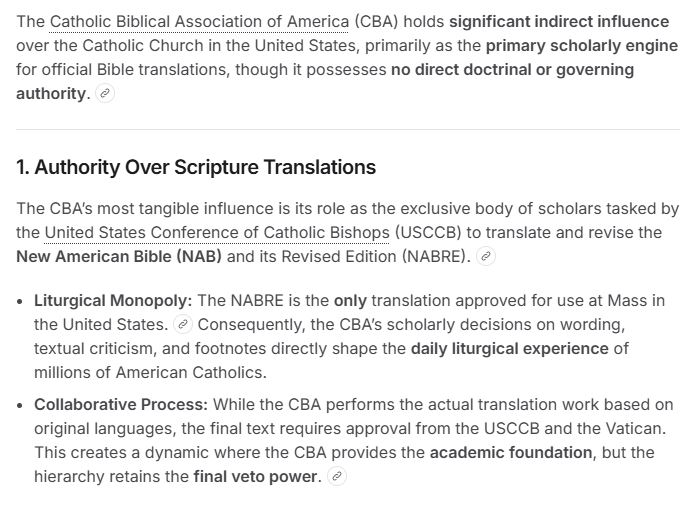 The Catholic Biblical Association of America (CBA) holds significant indirect influence over the Catholic Church in the United States, primarily as the primary scholarly engine for official Bible translations, though it possesses no direct doctrinal or governing authority.

1. Authority Over Scripture Translations

The CBA's most tangible influence is its role as the exclusive body of scholars tasked by the United States Conference of Catholic Bishops (USCCB) to translate and revise the New American Bible (NAB) and its Revised Edition (NABRE).

• Liturgical Monopoly: The NABRE is the only translation approved for use at Mass in the United States. Consequently, the CBA's scholarly decisions on wording, textual criticism, and footnotes directly shape the daily liturgical experience of millions of American Catholics.

• Collaborative Process: While the CBA performs the actual translation work based on original languages, the final text requires approval from the USCCB and the Vatican. This creates a dynamic where the CBA provides the academic foundation, but the hierarchy retains the final veto power.